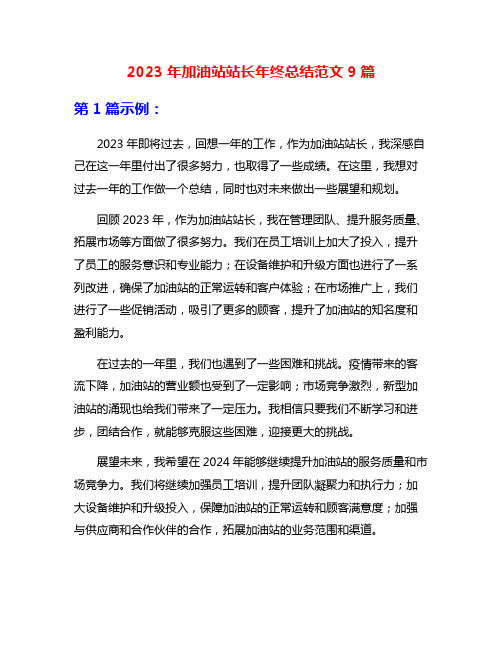 2023 年加油站站长年终总结范文 9 篇

第 1 篇示例：

2023 年即将过去，回想一年的工作，作为加油站站长，我深感自己在这一年里付出了很多努力，也取得了一些成绩。在这里，我想对过去一年的工作做一个总结，同时也对未来做出一些展望和规划。

回顾 2023 年，作为加油站站长，我在管理团队、提升服务质量、拓展市场等方面做了很多努力。我们在员工培训上加大了投入，提升了员工的服务意识和专业能力；在设备维护和升级方面也进行了一系列改进，确保了加油站的正常运转和客户体验；在市场推广上，我们进行了一些促销活动，吸引了更多的顾客，提升了加油站的知名度和盈利能力。

在过去的一年里，我们也遇到了一些困难和挑战。疫情带来的客流下降，加油站的营业额也受到了一定影响；市场竞争激烈，新型加油站的涌现也给我们带来了一定压力。我相信只要我们不断学习和进步，团结合作，就能够克服这些困难，迎接更大的挑战。

展望未来，我希望在 2024 年能够继续提升加油站的服务质量和市场竞争力。我们将继续加强员工培训，提升团队凝聚力和执行力；加大设备维护和升级投入，保障加油站的正常运转和顾客满意度；加强与供应商和合作伙伴的合作，拓展加油站的业务范围和渠道。